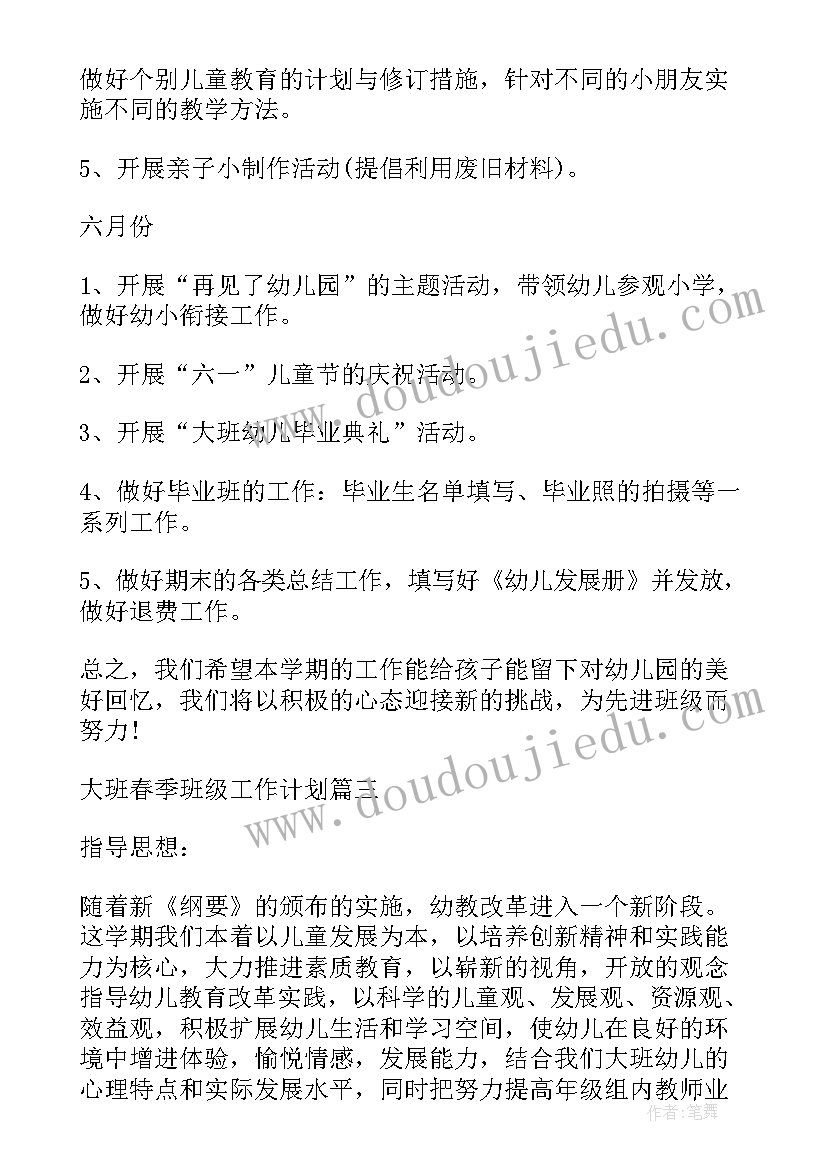 做好个别儿童教育的计划与修订措施，针对不同的小朋友实施不同的教学方法。

5、开展亲子小制作活动(提倡利用废旧材料)。

六月份

1、开展“再见了幼儿园”的主题活动，带领幼儿参观小学，做好幼小衔接工作。

2、开展“六一”儿童节的庆祝活动。

3、开展“大班幼儿毕业典礼”活动。

4、做好毕业班的工作：毕业生名单填写、毕业照的拍摄等一系列工作。

5、做好期末的各类总结工作，填写好《幼儿发展册》并发放，做好退费工作。

总之，我们希望本学期的工作能给孩子能留下对幼儿园的美好回忆，我们将以积极的心态迎接新的挑战，为先进班级而努力！

大班春季班级工作计划篇三

指导思想：

随着新《纲要》的颁布的实施，幼教改革进入一个新阶段。这学期我们本着以儿童发展为本，以培养创新精神和实践能力为核心，大力推进素质教育，以崭新的视角，开放的观念指导幼儿教育改革实践，以科学的儿童观、发展观、资源观、效益观，积极扩展幼儿生活和学习空间，使幼儿在良好的环境中增进体验，愉悦情感，发展能力，结合我们大班幼儿的心理特点和实际发展水平，同时把努力提高年级组内教师业

www.doudoujiedu.com
www.doudoujiedu.com
作者：笔舞